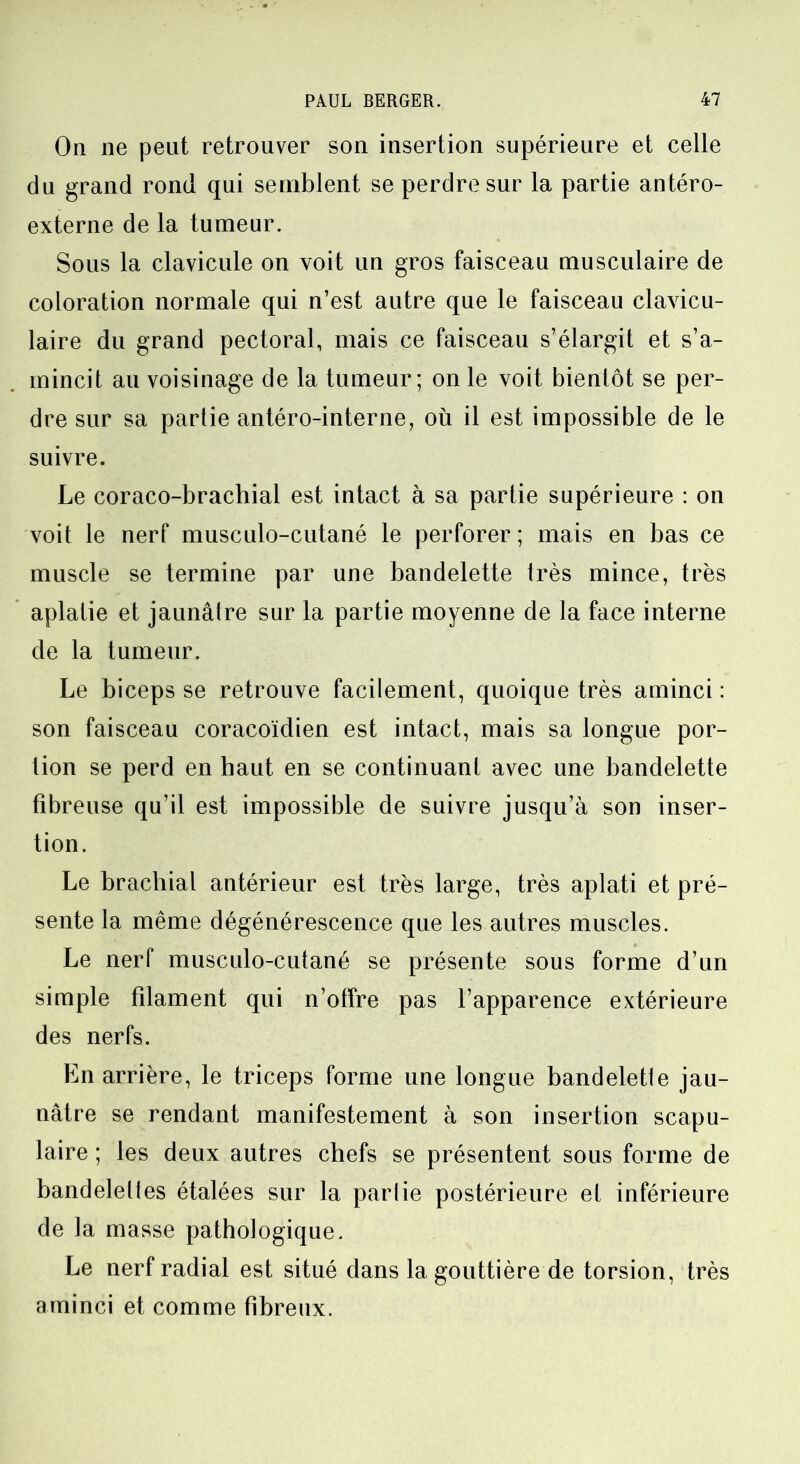 PAUL BERGER. 47

On ne peut retrouver son insertion supérieure et celle du grand rond qui semblent se perdre sur la partie antéro-externe de la tumeur.

Sous la clavicule on voit un gros faisceau musculaire de coloration normale qui n'est autre que le faisceau claviculaire du grand pectoral, mais ce faisceau s'élargit et s'amincit au voisinage de la tumeur; on le voit bientôt se perdre sur sa partie antéro-interne, où il est impossible de le suivre.

Le coraco-brachial est intact à sa partie supérieure : on voit le nerf musculo-cutané le perforer; mais en bas ce muscle se termine par une bandelette très mince, très aplatie et jaunâtre sur la partie moyenne de la face interne de la tumeur.

Le biceps se retrouve facilement, quoique très aminci : son faisceau coracoïdien est intact, mais sa longue portion se perd en haut en se continuant avec une bandelette fibreuse qu'il est impossible de suivre jusqu'à son insertion.

Le brachial antérieur est très large, très aplati et présente la même dégénérescence que les autres muscles.

Le nerf musculo-cutané se présente sous forme d'un simple filament qui n'offre pas l'apparence extérieure des nerfs.

En arrière, le triceps forme une longue bandelette jaunâtre se rendant manifestement à son insertion scapulaire ; les deux autres chefs se présentent sous forme de bandelettes étalées sur la partie postérieure et inférieure de la masse pathologique.

Le nerf radial est situé dans la gouttière de torsion, très aminci et comme fibreux.